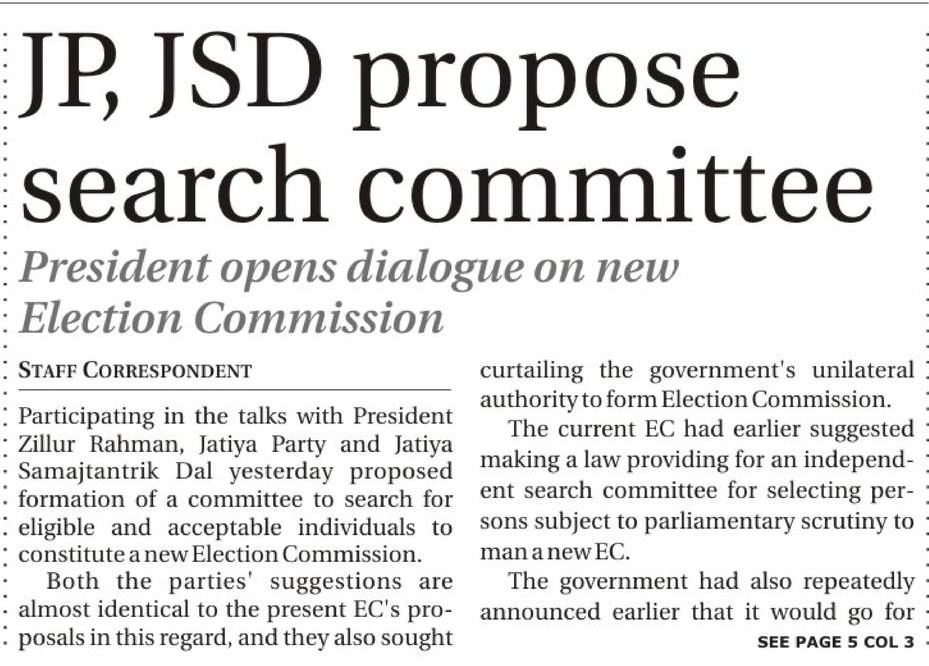 JP, JSD propose search committee

President opens dialogue on new Election Commission

STAFF CORRESPONDENT

Participating in the talks with President Zillur Rahman, Jatiya Party and Jatiya Samajtantrik Dal yesterday proposed formation of a committee to search for eligible and acceptable individuals to constitute a new Election Commission.

Both the parties' suggestions are almost identical to the present EC's proposals in this regard, and they also sought curtailing the government's unilateral authority to form Election Commission.

The current EC had earlier suggested making a law providing for an independent search committee for selecting persons subject to parliamentary scrutiny to man a new EC.

The government had also repeatedly announced earlier that it would go for

SEE PAGE 5 COL 3